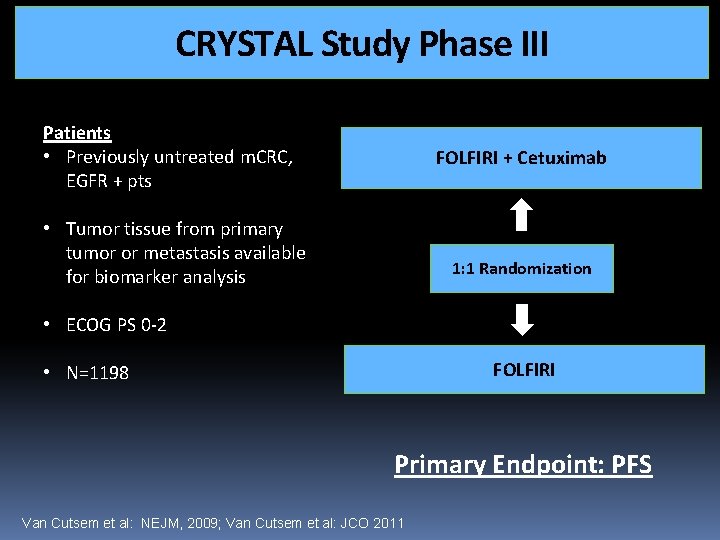 CRYSTAL Study Phase III

Patients
• Previously untreated mCRC, EGFR + pts

• Tumor tissue from primary tumor or metastasis available for biomarker analysis

• ECOG PS 0-2

• N=1198

FOLFIRI + Cetuximab

1:1 Randomization

FOLFIRI

Primary Endpoint: PFS

Van Cutsem et al: NEJM, 2009; Van Cutsem et al: JCO 2011